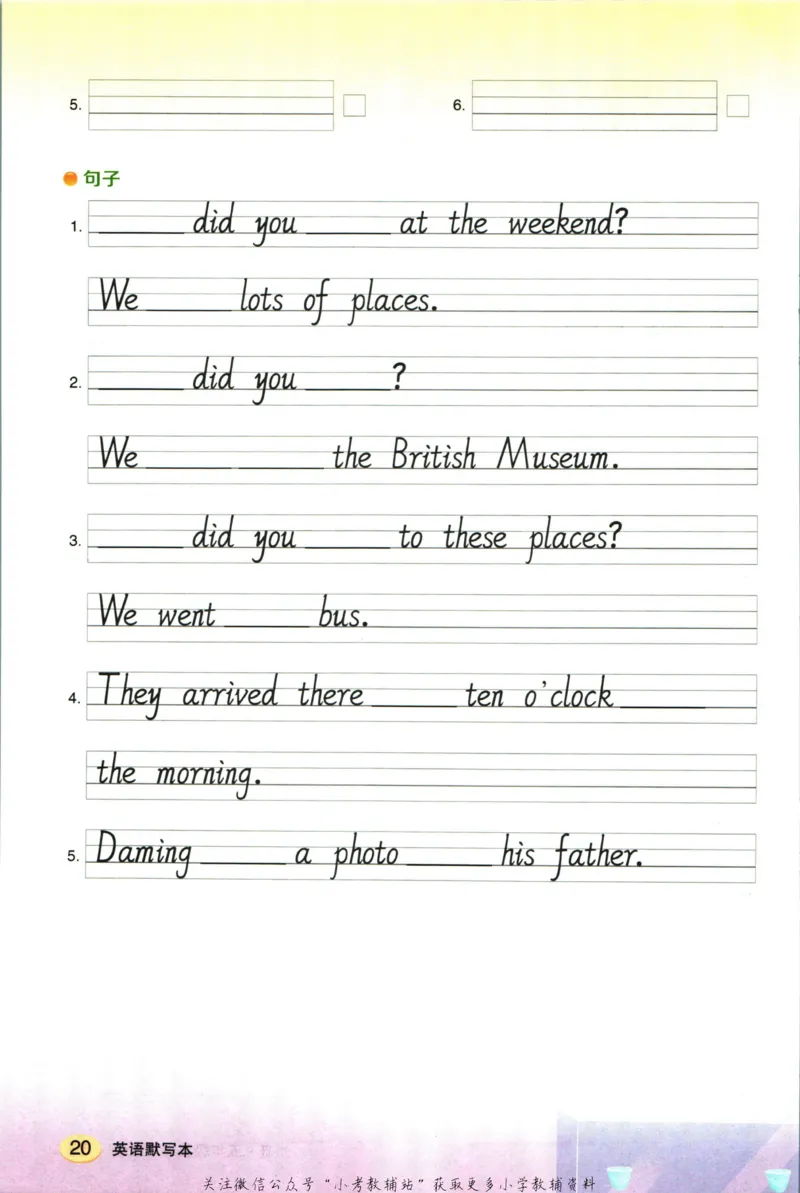 5.

6.

句子

1. ______ did you ______ at the weekend?

We ______ lots of places.

2. ______ did you ______?

We ______ ______ the British Museum.

3. ______ did you ______ to these places?

We went ______ bus.

4. They arrived there ______ ten o'clock ______ the morning.

5. Daming ______ a photo ______ his father.

20 英语默写本

关注微信公众号"小考教辅站"获取更多小学教辅资料